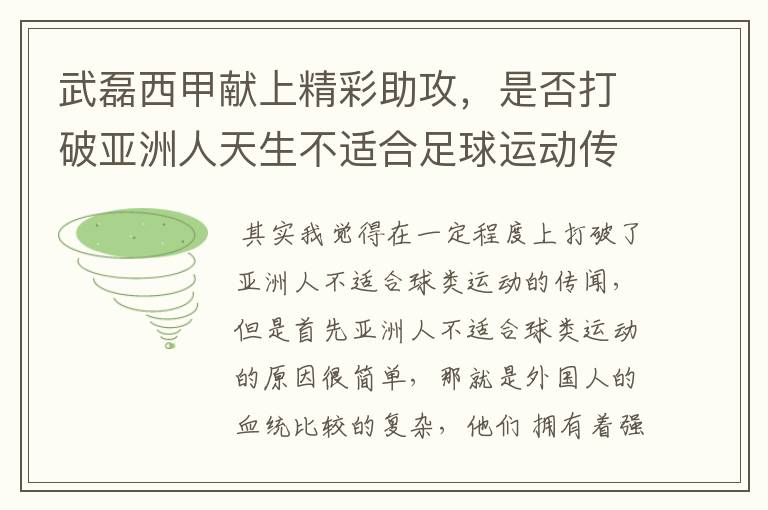 武磊西甲献上精彩助攻，是否打破亚洲人天生不适合足球运动传

其实我觉得在一定程度上打破了亚洲人不适合球类运动的传闻，但是首先亚洲人不适合球类运动的原因很简单，那就是外国人的血统比较的复杂，他们拥有着强